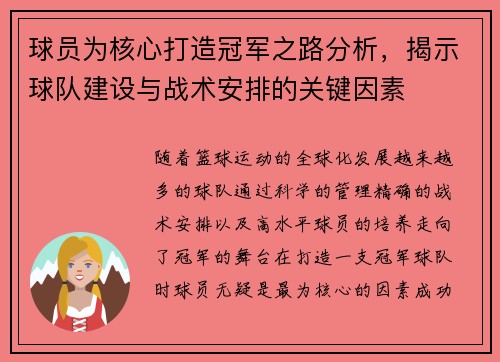 球员为核心打造冠军之路分析，揭示球队建设与战术安排的关键因素

随着篮球运动的全球化发展越来越多的球队通过科学的管理精确的战术安排以及高水平球员的培养走向了冠军的舞台在打造一支冠军球队时球员无疑是最为核心的因素成功